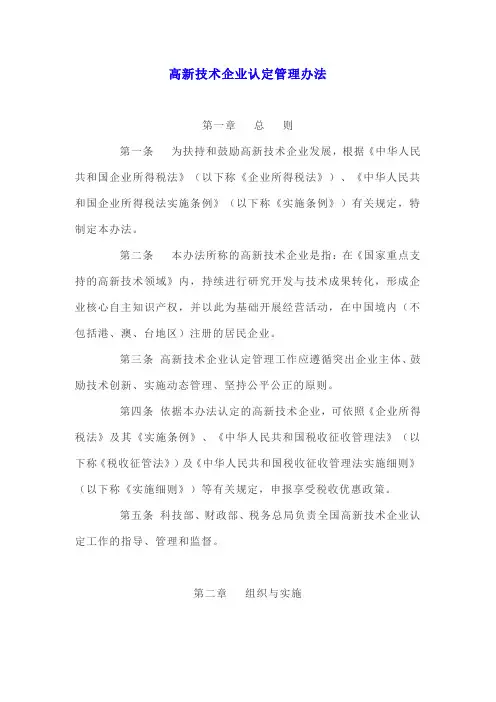 高新技术企业认定管理办法

第一章　总　则

第一条　为扶持和鼓励高新技术企业发展，根据《中华人民共和国企业所得税法》（以下称《企业所得税法》）、《中华人民共和国企业所得税法实施条例》（以下称《实施条例》）有关规定，特制定本办法。

第二条　本办法所称的高新技术企业是指：在《国家重点支持的高新技术领域》内，持续进行研究开发与技术成果转化，形成企业核心自主知识产权，并以此为基础开展经营活动，在中国境内（不包括港、澳、台地区）注册的居民企业。

第三条 高新技术企业认定管理工作应遵循突出企业主体、鼓励技术创新、实施动态管理、坚持公平公正的原则。

第四条 依据本办法认定的高新技术企业，可依照《企业所得税法》及其《实施条例》、《中华人民共和国税收征收管理法》（以下称《税收征管法》）及《中华人民共和国税收征收管理法实施细则》（以下称《实施细则》）等有关规定，申报享受税收优惠政策。

第五条 科技部、财政部、税务总局负责全国高新技术企业认定工作的指导、管理和监督。

第二章　组织与实施